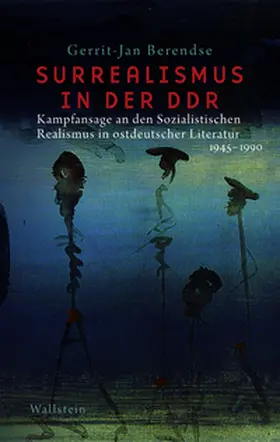 Gerrit-Jan Berendse

SURREALISMUS IN DER DDR

Kampfansage an den Sozialistischen Realismus in ostdeutscher Literatur 1945–1990

Wallstein